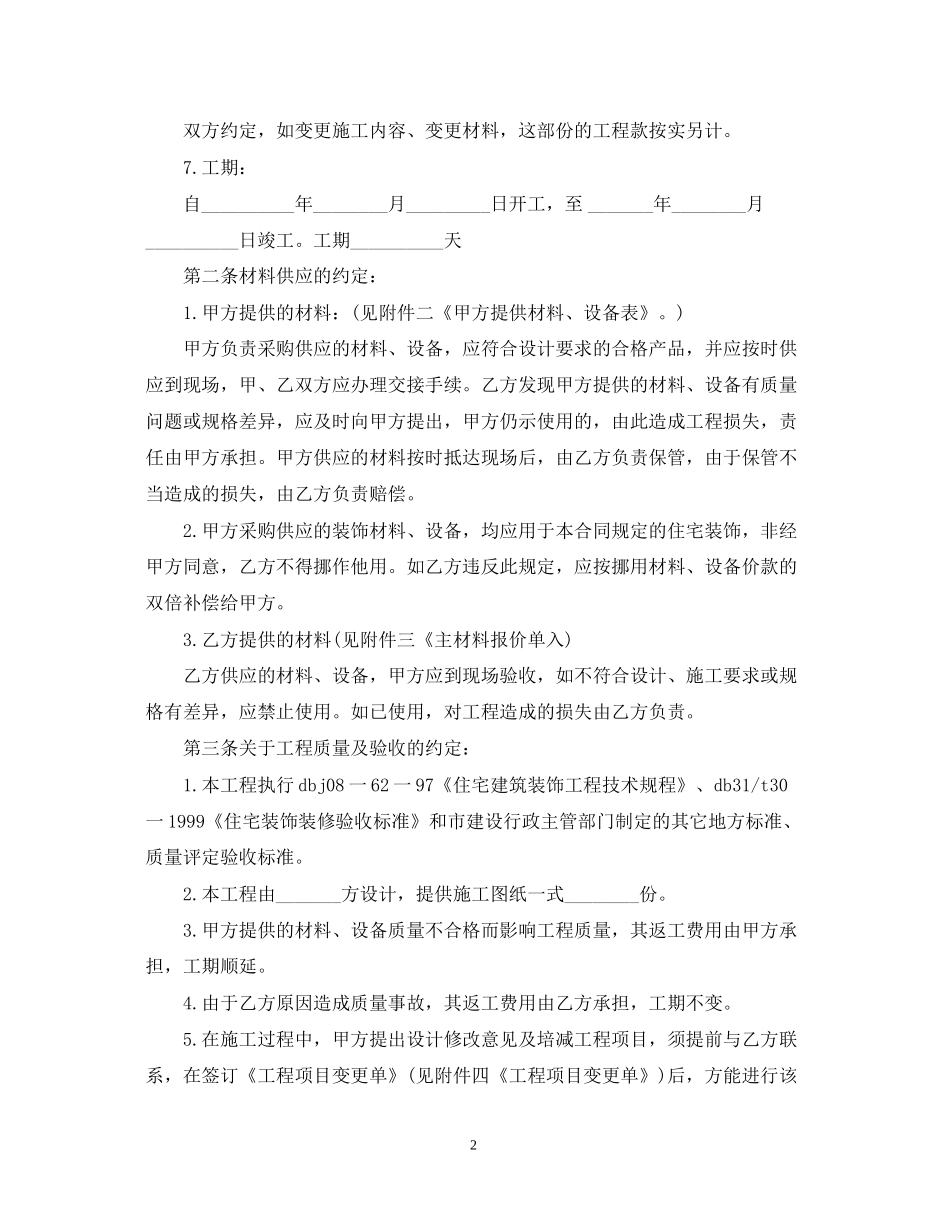 双方约定，如变更施工内容、变更材料，这部份的工程款按实另计。

7.工期：

自__________年________月_________日开工，至 _______年________月__________日竣工。工期__________天

第二条材料供应的约定：

1.甲方提供的材料：(见附件二《甲方提供材料、设备表》。)

甲方负责采购供应的材料、设备，应符合设计要求的合格产品，并应按时供应到现场，甲、乙双方应办理交接手续。乙方发现甲方提供的材料、设备有质量问题或规格差异，应及时向甲方提出，甲方仍示使用的，由此造成工程损失，责任由甲方承担。甲方供应的材料按时抵达现场后，由乙方负责保管，由于保管不当造成的损失，由乙方负责赔偿。

2.甲方采购供应的装饰材料、设备，均应用于本合同规定的住宅装饰，非经甲方同意，乙方不得挪作他用。如乙方违反此规定，应按挪用材料、设备价款的双倍补偿给甲方。

3.乙方提供的材料(见附件三《主材料报价单入)

乙方供应的材料、设备，甲方应到现场验收，如不符合设计、施工要求或规格有差异，应禁止使用。如已使用，对工程造成的损失由乙方负责。

第三条关于工程质量及验收的约定：

1.本工程执行 dbj08 一 62 一 97《住宅建筑装饰工程技术规程》、db31/t30 一 1999《住宅装饰装修验收标准》和市建设行政主管部门制定的其它地方标准、质量评定验收标准。

2.本工程由_______方设计，提供施工图纸一式________份。

3.甲方提供的材料、设备质量不合格而影响工程质量，其返工费用由甲方承担，工期顺延。

4.由于乙方原因造成质量事故，其返工费用由乙方承担，工期不变。

5.在施工过程中，甲方提出设计修改意见及培减工程项目，须提前与乙方联系，在签订《工程项目变更单》(见附件四《工程项目变更单》)后，方能进行该

2